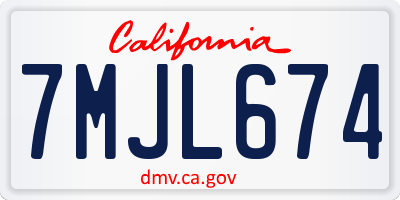 California

7MJL674

dmv.ca.gov